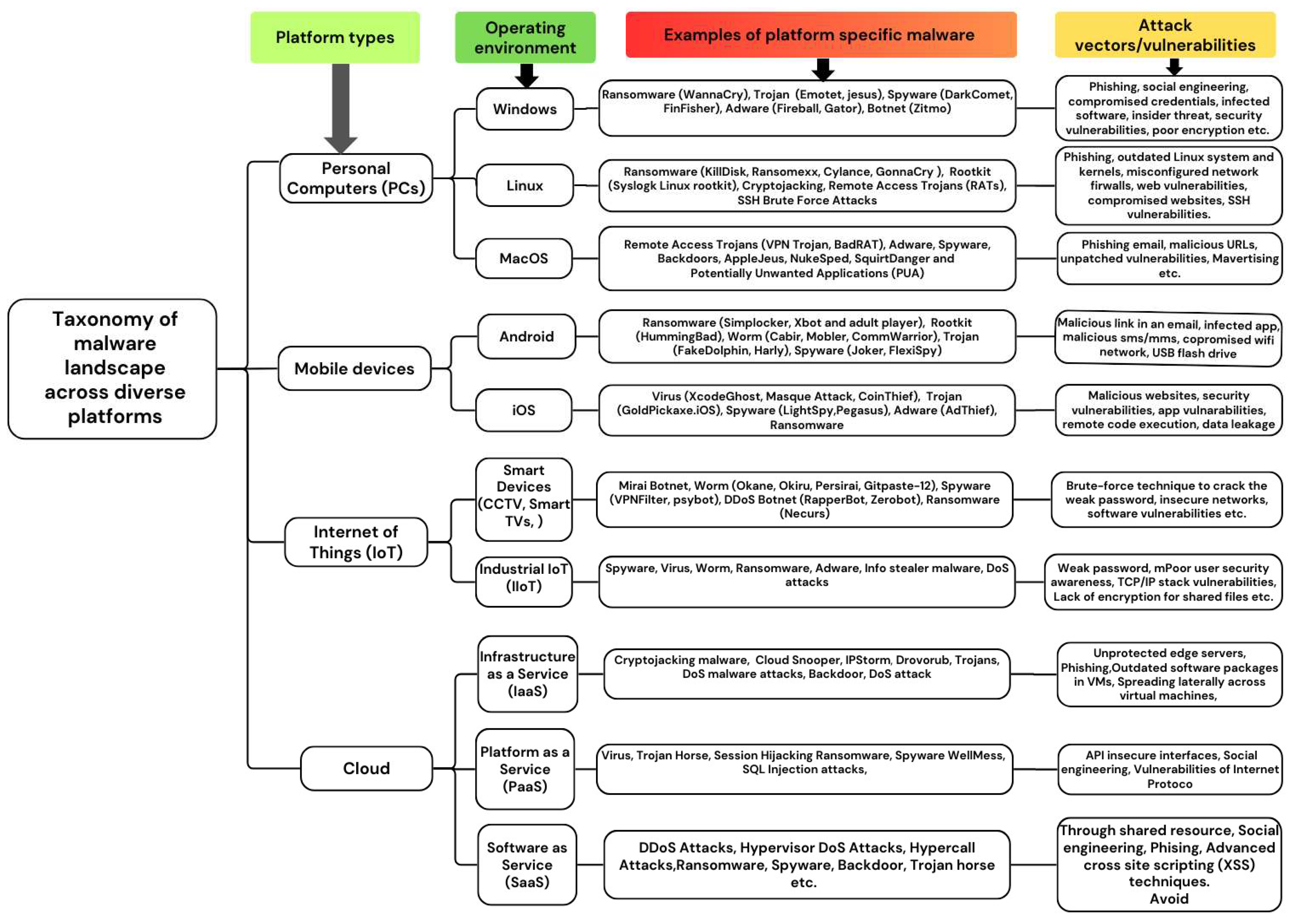 Platform types

Operating environment

Examples of platform specific malware

Attack vectors/vulnerabilities

Taxonomy of malware landscape across diverse platforms

Personal Computers (PCs)

Windows

Ransomware (WannaCry), Trojan (Emotet, jesus), Spyware (DarkComet, FinFisher), Adware (Fireball, Gator), Botnet (Zitmo)

Phishing, social engineering, compromised credentials, infected software, insider threat, security vulnerabilities, poor encryption etc.

Linux

Ransomware (KillDisk, Ransomexx, Cylance, GonnaCry ), Rootkit (Syslogk Linux rootkit), Cryptojacking, Remote Access Trojans (RATs), SSH Brute Force Attacks

Phishing, outdated Linux system and kernels, misconfigured network firwalls, web vulnerabilities, compromised websites, SSH vulnerabilities.

MacOS

Remote Access Trojans (VPN Trojan, BadRAT), Adware, Spyware, Backdoors, AppleJeus, NukeSped, SquirtDanger and Potentially Unwanted Applications (PUA)

Phishing email, malicious URLs, unpatched vulnerabilities, Mavertising etc.

Mobile devices

Android

Ransomware (Simplocker, Xbot and adult player), Rootkit (HummingBad), Worm (Cabir, Mobler, CommWarrior), Trojan (FakeDolphin, Harly), Spyware (Joker, FlexiSpy)

Malicious link in an email, infected app, malicious sms/mms, copromised wifi network, USB flash drive

iOS

Virus (XcodeGhost, Masque Attack, CoinThief), Trojan (GoldPickaxe.iOS), Spyware (LightSpy,Pegasus), Adware (AdThief), Ransomware

Malicious websites, security vulnerabilities, app vulnarabilities, remote code execution, data leakage

Internet of Things (IoT)

Smart Devices (CCTV, Smart TVs, )

Mirai Botnet, Worm (Okane, Okiru, Persirai, Gitpaste-12), Spyware (VPNFilter, psybot), DDoS Botnet (RapperBot, Zerobot), Ransomware (Necurs)

Brute-force technique to crack the weak password, insecure networks, software vulnerabilities etc.

Industrial IoT (IIoT)

Spyware, Virus, Worm, Ransomware, Adware, Info stealer malware, DoS attacks

Weak password, mPoor user security awareness, TCP/IP stack vulnerabilities, Lack of encryption for shared files etc.

Cloud

Infrastructure as a Service (IaaS)

Cryptojacking malware, Cloud Snooper, IPStorm, Drovorub, Trojans, DoS malware attacks, Backdoor, DoS attack

Unprotected edge servers, Phishing,Outdated software packages in VMs, Spreading laterally across virtual machines,

Platform as a Service (PaaS)

Virus, Trojan Horse, Session Hijacking Ransomware, Spyware WellMess, SQL Injection attacks,

API insecure interfaces, Social engineering, Vulnerabilities of Internet Protoco

Software as Service (SaaS)

DDoS Attacks, Hypervisor DoS Attacks, Hypercall Attacks,Ransomware, Spyware, Backdoor, Trojan horse etc.

Through shared resource, Social engineering, Phising, Advanced cross site scripting (XSS) techniques.
Avoid